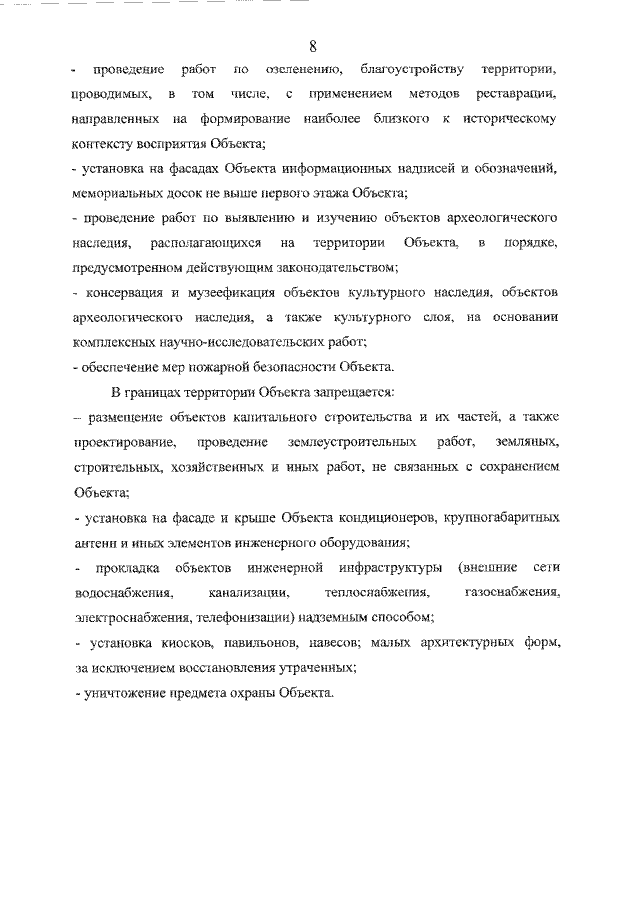 8

- проведение работ по озеленению, благоустройству территории, проводимых, в том числе, с применением методов реставрации, направленных на формирование наиболее близкого к историческому контексту восприятия Объекта;

- установка на фасадах Объекта информационных надписей и обозначений, мемориальных досок не выше первого этажа Объекта;

- проведение работ по выявлению и изучению объектов археологического наследия, располагающихся на территории Объекта, в порядке, предусмотренном действующим законодательством;

- консервация и музеефикация объектов культурного наследия, объектов археологического наследия, а также культурного слоя, на основании комплексных научно-исследовательских работ;

- обеспечение мер пожарной безопасности Объекта.

В границах территории Объекта запрещается:

– размещение объектов капитального строительства и их частей, а также проектирование, проведение землеустроительных работ, земляных, строительных, хозяйственных и иных работ, не связанных с сохранением Объекта;

- установка на фасаде и крыше Объекта кондиционеров, крупногабаритных антенн и иных элементов инженерного оборудования;

- прокладка объектов инженерной инфраструктуры (внешние сети водоснабжения, канализации, теплоснабжения, газоснабжения, электроснабжения, телефонизации) надземным способом;

- установка киосков, павильонов, навесов; малых архитектурных форм, за исключением восстановления утраченных;

- уничтожение предмета охраны Объекта.